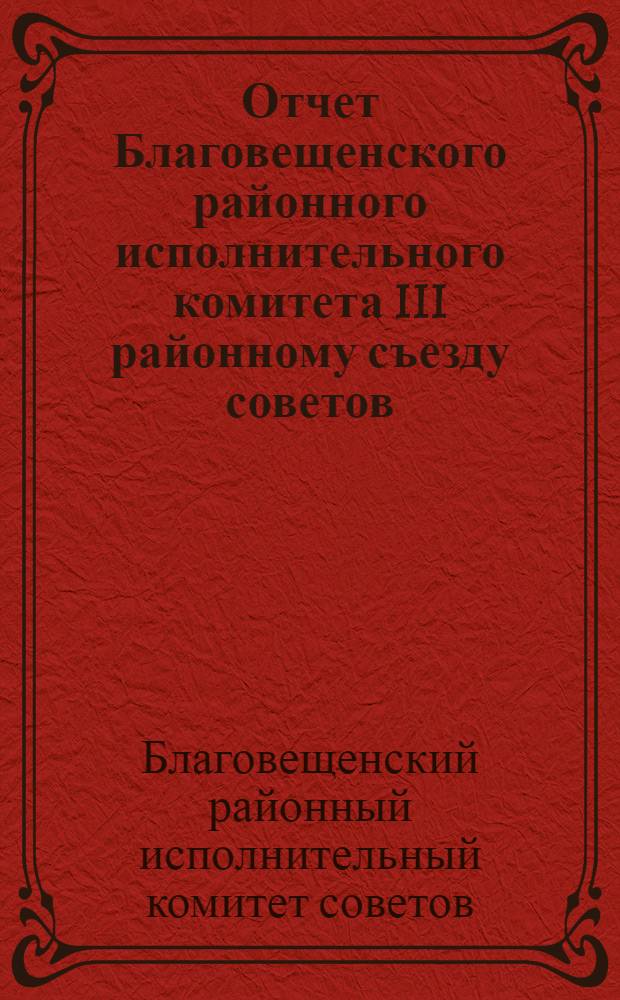 Отчет Благовещенского районного исполнительного комитета III районному съезду советов

Благовещенский районный исполнительный комитет советов